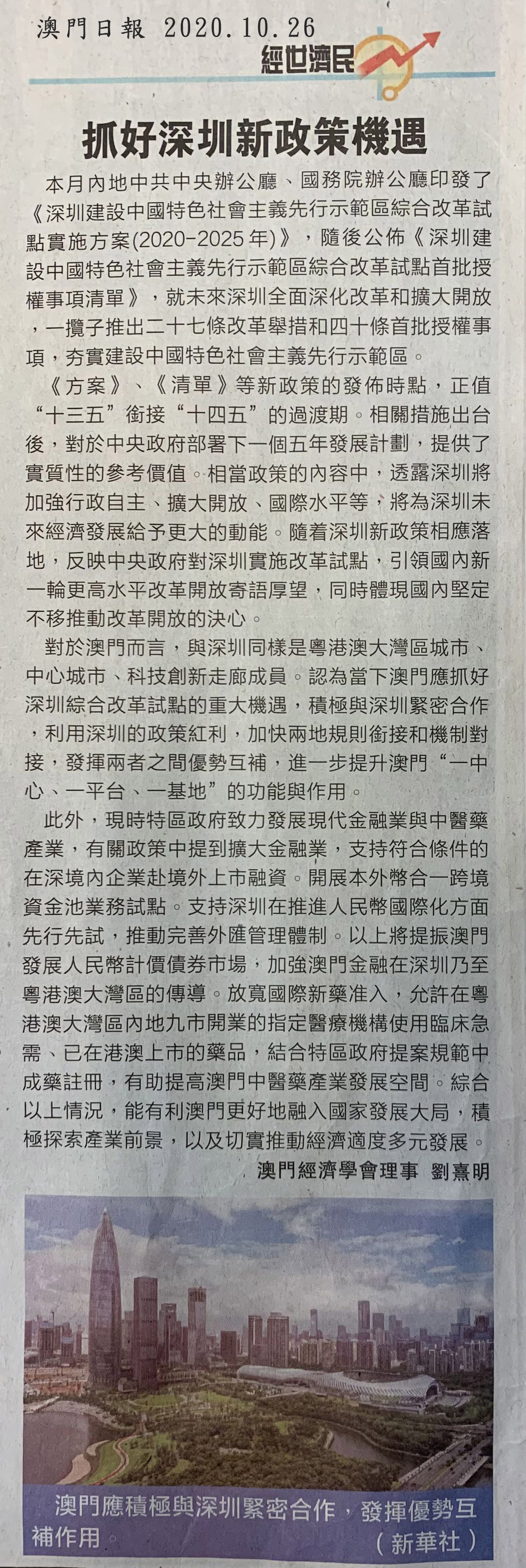 澳門日報 2020.10.26

經世濟民

抓好深圳新政策機遇

本月內地中共中央辦公廳、國務院辦公廳印發了《深圳建設中國特色社會主義先行示範區綜合改革試點實施方案(2020-2025年)》，隨後公佈《深圳建設中國特色社會主義先行示範區綜合改革試點首批授權事項清單》，就未來深圳全面深化改革和擴大開放，一攬子推出二十七條改革舉措和四十條首批授權事項，夯實建設中國特色社會主義先行示範區。

《方案》、《清單》等新政策的發佈時點，正值“十三五”銜接“十四五”的過渡期。相關措施出台後，對於中央政府部署下一個五年發展計劃，提供了實質性的參考價值。相當政策的內容中，透露深圳將加強行政自主、擴大開放、國際水平等，將為深圳未來經濟發展給予更大的動能。隨着深圳新政策相應落地，反映中央政府對深圳實施改革試點，引領國內新一輪更高水平改革開放寄語厚望，同時體現國內堅定不移推動改革開放的決心。

對於澳門而言，與深圳同樣是粵港澳大灣區城市、中心城市、科技創新走廊成員。認為當下澳門應抓好深圳綜合改革試點的重大機遇，積極與深圳緊密合作，利用深圳的政策紅利，加快兩地規則銜接和機制對接，發揮兩者之間優勢互補，進一步提升澳門“一中心、一平台、一基地”的功能與作用。

此外，現時特區政府致力發展現代金融業與中醫藥產業，有關政策中提到擴大金融業，支持符合條件的在深境內企業赴境外上市融資。開展本外幣合一跨境資金池業務試點。支持深圳在推進人民幣國際化方面先行先試，推動完善外匯管理體制。以上將提振澳門發展人民幣計價債券市場，加強澳門金融在深圳乃至粵港澳大灣區的傳導。放寬國際新藥准入，允許在粵港澳大灣區內地九市開業的指定醫療機構使用臨床急需、已在港澳上市的藥品，結合特區政府提案規範中成藥註冊，有助提高澳門中醫藥產業發展空間。綜合以上情況，能有利澳門更好地融入國家發展大局，積極探索產業前景，以及切實推動經濟適度多元發展。

澳門經濟學會理事 劉熹明

澳門應積極與深圳緊密合作，發揮優勢互補作用。 （新華社）